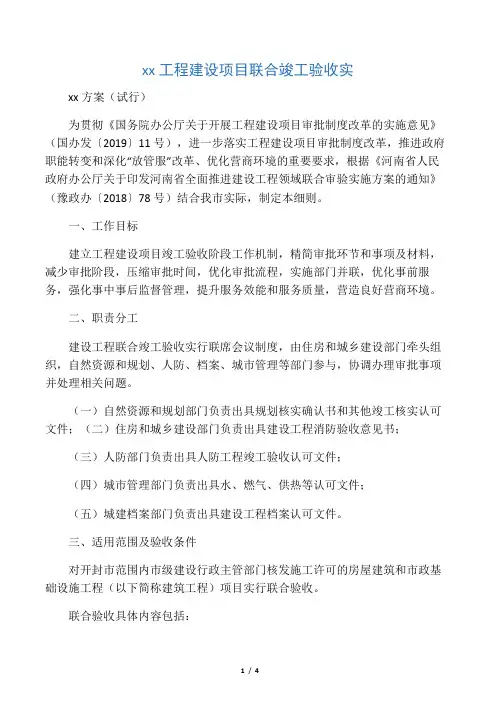 xx 工程建设项目联合竣工验收实

xx 方案（试行）

为贯彻《国务院办公厅关于开展工程建设项目审批制度改革的实施意见》（国办发〔2019〕11 号），进一步落实工程建设项目审批制度改革，推进政府职能转变和深化“放管服”改革、优化营商环境的重要要求，根据《河南省人民政府办公厅关于印发河南省全面推进建设工程领域联合审验实施方案的通知》（豫政办〔2018〕78 号）结合我市实际，制定本细则。

一、工作目标

建立工程建设项目竣工验收阶段工作机制，精简审批环节和事项及材料，减少审批阶段，压缩审批时间，优化审批流程，实施部门并联，优化事前服务，强化事中事后监督管理，提升服务效能和服务质量，营造良好营商环境。

二、职责分工

建设工程联合竣工验收实行联席会议制度，由住房和城乡建设部门牵头组织，自然资源和规划、人防、档案、城市管理等部门参与，协调办理审批事项并处理相关问题。

（一）自然资源和规划部门负责出具规划核实确认书和其他竣工核实认可文件；（二）住房和城乡建设部门负责出具建设工程消防验收意见书；

（三）人防部门负责出具人防工程竣工验收认可文件；

（四）城市管理部门负责出具水、燃气、供热等认可文件；

（五）城建档案部门负责出具建设工程档案认可文件。

三、适用范围及验收条件

对开封市范围内市级建设行政主管部门核发施工许可的房屋建筑和市政基础设施工程（以下简称建筑工程）项目实行联合验收。

联合验收具体内容包括：

1 / 4